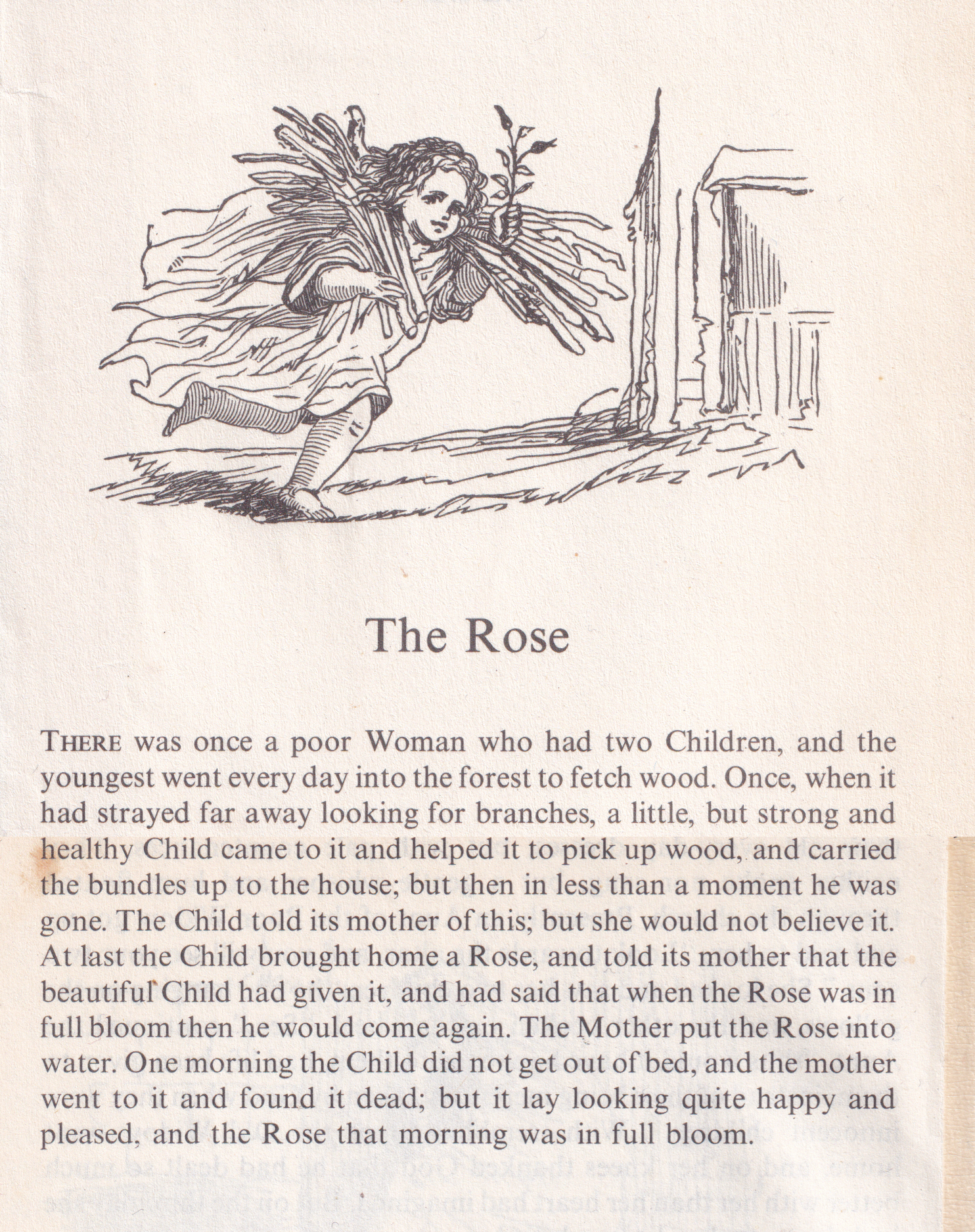 The Rose

THERE was once a poor Woman who had two Children, and the youngest went every day into the forest to fetch wood. Once, when it had strayed far away looking for branches, a little, but strong and healthy Child came to it and helped it to pick up wood, and carried the bundles up to the house; but then in less than a moment he was gone. The Child told its mother of this; but she would not believe it. At last the Child brought home a Rose, and told its mother that the beautiful Child had given it, and had said that when the Rose was in full bloom then he would come again. The Mother put the Rose into water. One morning the Child did not get out of bed, and the mother went to it and found it dead; but it lay looking quite happy and pleased, and the Rose that morning was in full bloom.